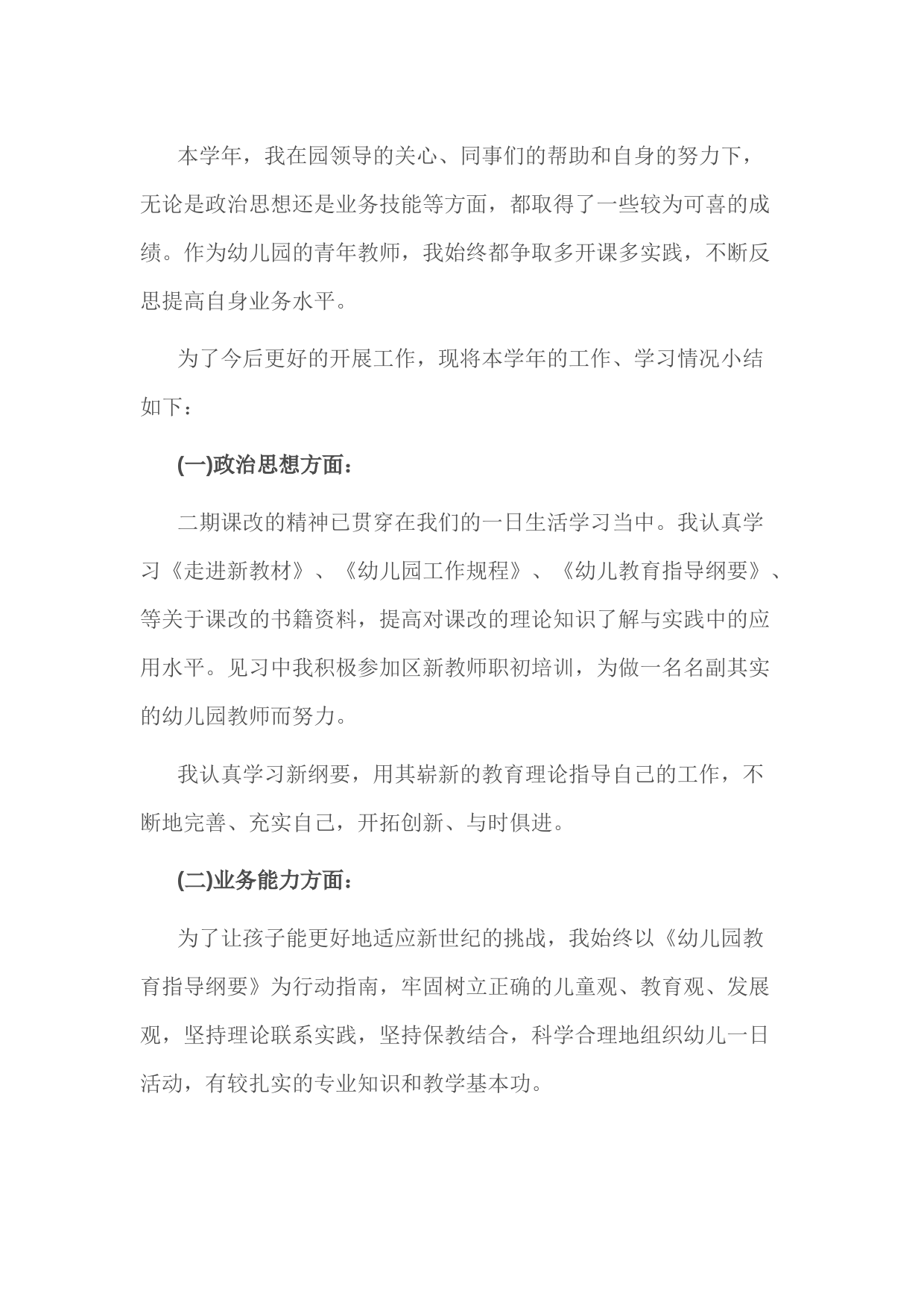 本学年，我在园领导的关心、同事们的帮助和自身的努力下，无论是政治思想还是业务技能等方面，都取得了一些较为可喜的成绩。作为幼儿园的青年教师，我始终都争取多开课多实践，不断反思提高自身业务水平。

为了今后更好的开展工作，现将本学年的工作、学习情况小结如下：

(一)政治思想方面：

二期课改的精神已贯穿在我们的一日生活学习当中。我认真学习《走进新教材》、《幼儿园工作规程》、《幼儿教育指导纲要》、等关于课改的书籍资料，提高对课改的理论知识了解与实践中的应用水平。见习中我积极参加区新教师职初培训，为做一名名副其实的幼儿园教师而努力。

我认真学习新纲要，用其崭新的教育理论指导自己的工作，不断地完善、充实自己，开拓创新、与时俱进。

(二)业务能力方面：

为了让孩子能更好地适应新世纪的挑战，我始终以《幼儿园教育指导纲要》为行动指南，牢固树立正确的儿童观、教育观、发展观，坚持理论联系实践，坚持保教结合，科学合理地组织幼儿一日活动，有较扎实的专业知识和教学基本功。